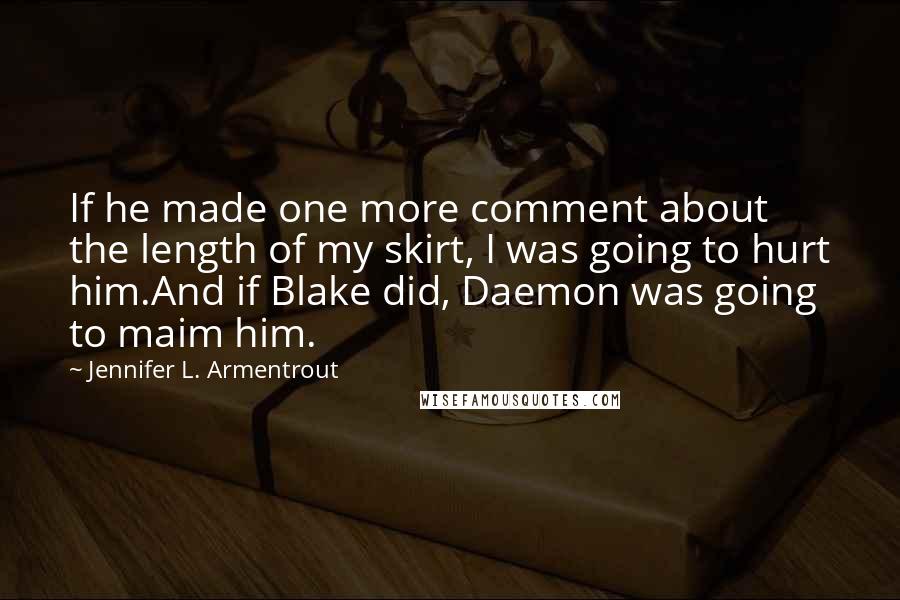 If he made one more comment about the length of my skirt, I was going to hurt him.And if Blake did, Daemon was going to maim him.

~ Jennifer L. Armentrout

WISEFAMOUSQUOTES.COM